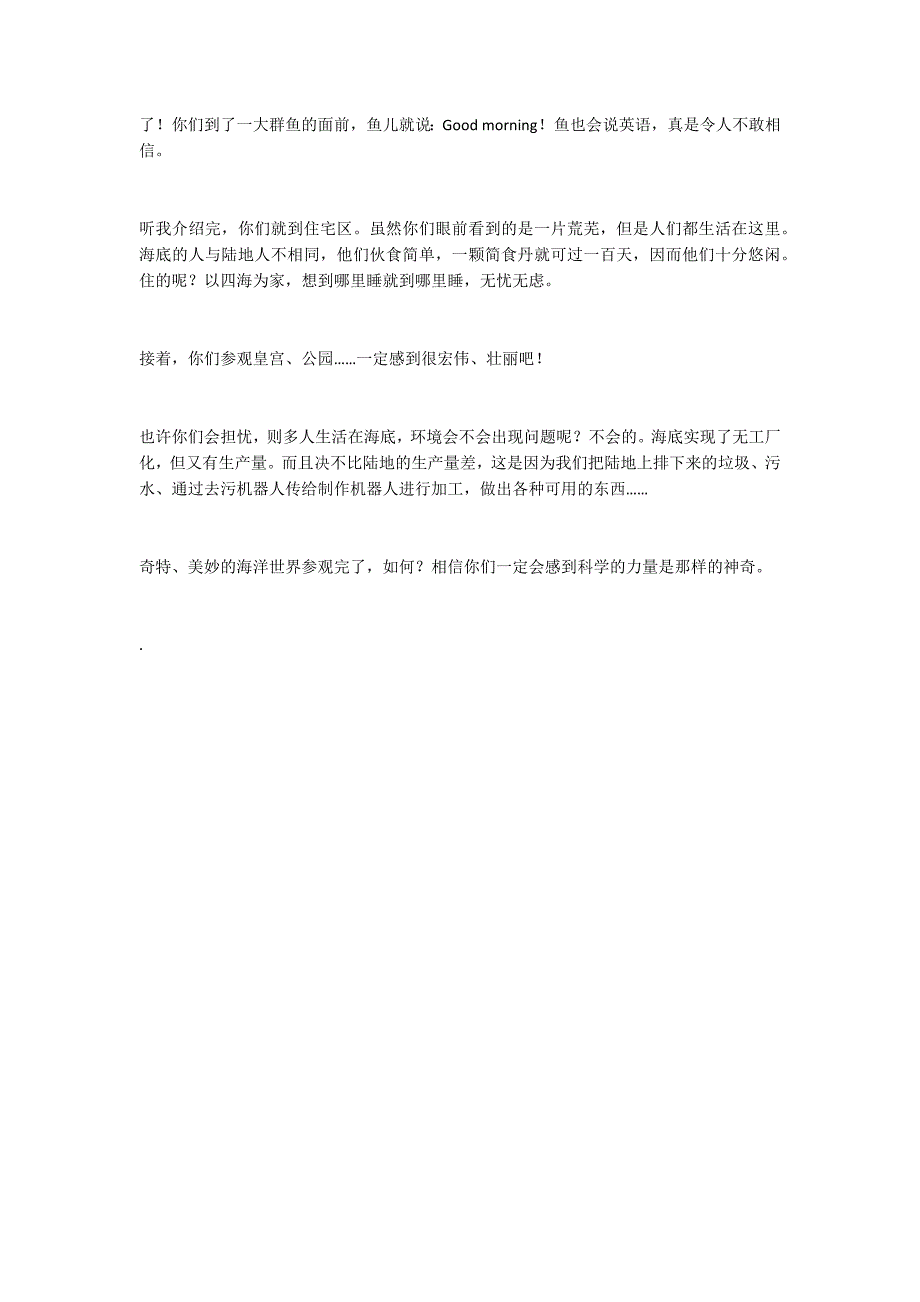 了！你们到了一大群鱼的面前，鱼儿就说：Good morning！鱼也会说英语，真是令人不敢相信。

听我介绍完，你们就到住宅区。虽然你们眼前看到的是一片荒芜，但是人们都生活在这里。海底的人与陆地人不相同，他们伙食简单，一颗简食丹就可过一百天，因而他们十分悠闲。住的呢？以四海为家，想到哪里睡就到哪里睡，无忧无虑。

接着，你们参观皇宫、公园……一定感到很宏伟、壮丽吧！

也许你们会担忧，则多人生活在海底，环境会不会出现问题呢？不会的。海底实现了无工厂化，但又有生产量。而且决不比陆地的生产量差，这是因为我们把陆地上排下来的垃圾、污水、通过去污机器人传给制作机器人进行加工，做出各种可用的东西……

奇特、美妙的海洋世界参观完了，如何？相信你们一定会感到科学的力量是那样的神奇。

.